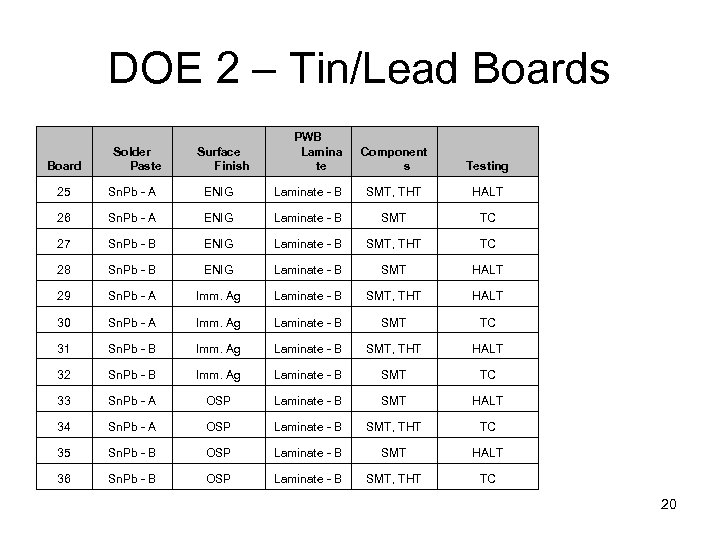 DOE 2 – Tin/Lead Boards

| Board | Solder Paste | Surface Finish | PWB Laminate | Components | Testing |
|---|---|---|---|---|---|
| 25 | SnPb - A | ENIG | Laminate - B | SMT, THT | HALT |
| 26 | SnPb - A | ENIG | Laminate - B | SMT | TC |
| 27 | SnPb - B | ENIG | Laminate - B | SMT, THT | TC |
| 28 | SnPb - B | ENIG | Laminate - B | SMT | HALT |
| 29 | SnPb - A | Imm. Ag | Laminate - B | SMT, THT | HALT |
| 30 | SnPb - A | Imm. Ag | Laminate - B | SMT | TC |
| 31 | SnPb - B | Imm. Ag | Laminate - B | SMT, THT | HALT |
| 32 | SnPb - B | Imm. Ag | Laminate - B | SMT | TC |
| 33 | SnPb - A | OSP | Laminate - B | SMT | HALT |
| 34 | SnPb - A | OSP | Laminate - B | SMT, THT | TC |
| 35 | SnPb - B | OSP | Laminate - B | SMT | HALT |
| 36 | SnPb - B | OSP | Laminate - B | SMT, THT | TC |

20